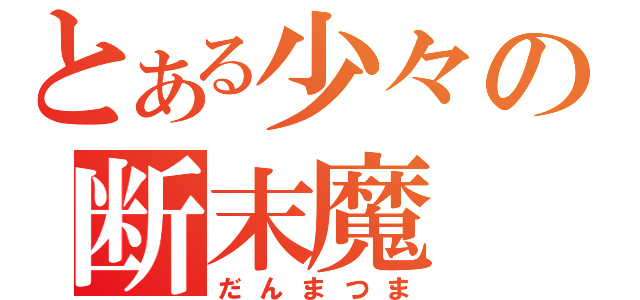 とある少々の

断末魔

だんまつま